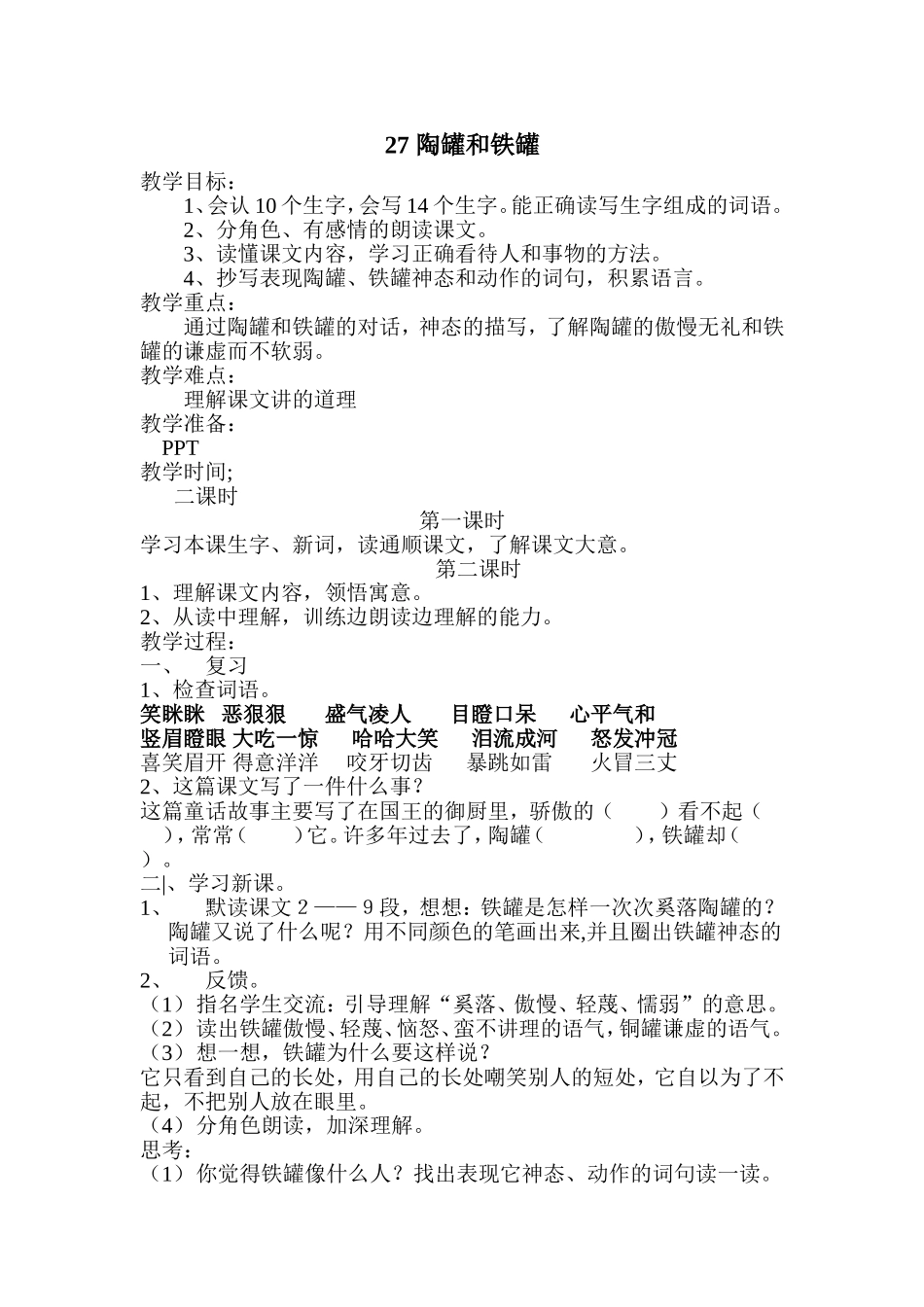 27 陶罐和铁罐

教学目标：

1、会认 10 个生字，会写 14 个生字。能正确读写生字组成的词语。

2、分角色、有感情的朗读课文。

3、读懂课文内容，学习正确看待人和事物的方法。

4、抄写表现陶罐、铁罐神态和动作的词句，积累语言。

教学重点：

通过陶罐和铁罐的对话，神态的描写，了解陶罐的傲慢无礼和铁罐的谦虚而不软弱。

教学难点：

理解课文讲的道理

教学准备：

PPT

教学时间;

二课时

第一课时

学习本课生字、新词，读通顺课文，了解课文大意。

第二课时

1、理解课文内容，领悟寓意。

2、从读中理解，训练边朗读边理解的能力。

教学过程：

一、 复习

1、检查词语。

笑眯眯 恶狠狠 盛气凌人 目瞪口呆 心平气和

竖眉瞪眼 大吃一惊 哈哈大笑 泪流成河 怒发冲冠

喜笑眉开 得意洋洋 咬牙切齿 暴跳如雷 火冒三丈

2、这篇课文写了一件什么事？

这篇童话故事主要写了在国王的御厨里，骄傲的（ ）看不起（ ），常常（ ）它。许多年过去了，陶罐（ ），铁罐却（ ）。

二、学习新课。

1、 默读课文 2 —— 9 段，想想：铁罐是怎样一次次奚落陶罐的？陶罐又说了什么呢？用不同颜色的笔画出来,并且圈出铁罐神态的词语。

2、 反馈。

（1）指名学生交流：引导理解“奚落、傲慢、轻蔑、懦弱”的意思。

（2）读出铁罐傲慢、轻蔑、恼怒、蛮不讲理的语气，铜罐谦虚的语气。

（3）想一想，铁罐为什么要这样说？

它只看到自己的长处，用自己的长处嘲笑别人的短处，它自以为了不起，不把别人放在眼里。

（4）分角色朗读，加深理解。

思考：

（1）你觉得铁罐像什么人？找出表现它神态、动作的词句读一读。